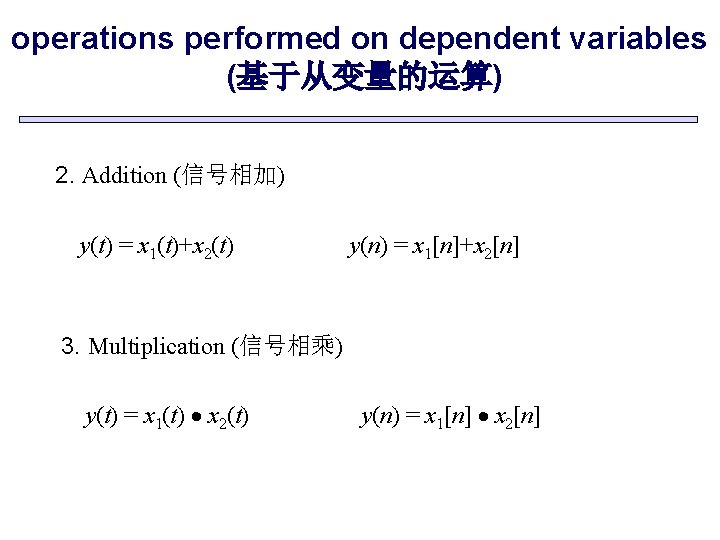 operations performed on dependent variables
(基于从变量的运算)

2. Addition (信号相加)

$y(t) = x_1(t)+x_2(t)$ $y(n) = x_1[n]+x_2[n]$

3. Multiplication (信号相乘)

$y(t) = x_1(t) \bullet x_2(t)$ $y(n) = x_1[n] \bullet x_2[n]$